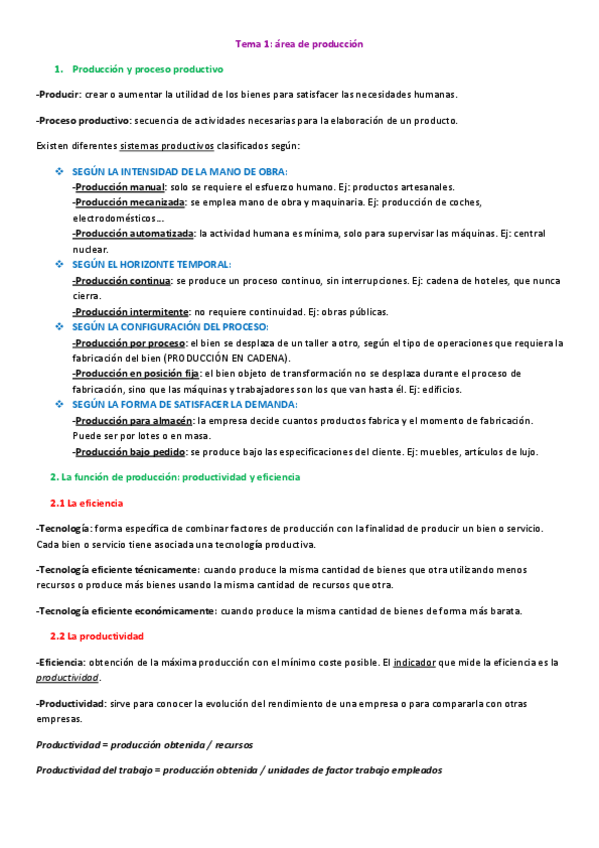 Tema 1: área de producción

1. Producción y proceso productivo

-Producir: crear o aumentar la utilidad de los bienes para satisfacer las necesidades humanas.

-Proceso productivo: secuencia de actividades necesarias para la elaboración de un producto.

Existen diferentes sistemas productivos clasificados según:

❖ SEGÚN LA INTENSIDAD DE LA MANO DE OBRA:
-Producción manual: solo se requiere el esfuerzo humano. Ej: productos artesanales.
-Producción mecanizada: se emplea mano de obra y maquinaria. Ej: producción de coches, electrodomésticos…
-Producción automatizada: la actividad humana es mínima, solo para supervisar las máquinas. Ej: central nuclear.

❖ SEGÚN EL HORIZONTE TEMPORAL:
-Producción continua: se produce un proceso continuo, sin interrupciones. Ej: cadena de hoteles, que nunca cierra.
-Producción intermitente: no requiere continuidad. Ej: obras públicas.

❖ SEGÚN LA CONFIGURACIÓN DEL PROCESO:
-Producción por proceso: el bien se desplaza de un taller a otro, según el tipo de operaciones que requiera la fabricación del bien (PRODUCCIÓN EN CADENA).
-Producción en posición fija: el bien objeto de transformación no se desplaza durante el proceso de fabricación, sino que las máquinas y trabajadores son los que van hasta él. Ej: edificios.

❖ SEGÚN LA FORMA DE SATISFACER LA DEMANDA:
-Producción para almacén: la empresa decide cuantos productos fabrica y el momento de fabricación. Puede ser por lotes o en masa.
-Producción bajo pedido: se produce bajo las especificaciones del cliente. Ej: muebles, artículos de lujo.

2. La función de producción: productividad y eficiencia

2.1 La eficiencia

-Tecnología: forma específica de combinar factores de producción con la finalidad de producir un bien o servicio. Cada bien o servicio tiene asociada una tecnología productiva.

-Tecnología eficiente técnicamente: cuando produce la misma cantidad de bienes que otra utilizando menos recursos o produce más bienes usando la misma cantidad de recursos que otra.

-Tecnología eficiente económicamente: cuando produce la misma cantidad de bienes de forma más barata.

2.2 La productividad

-Eficiencia: obtención de la máxima producción con el mínimo coste posible. El indicador que mide la eficiencia es la productividad.

-Productividad: sirve para conocer la evolución del rendimiento de una empresa o para compararla con otras empresas.

Productividad = producción obtenida / recursos

Productividad del trabajo = producción obtenida / unidades de factor trabajo empleados